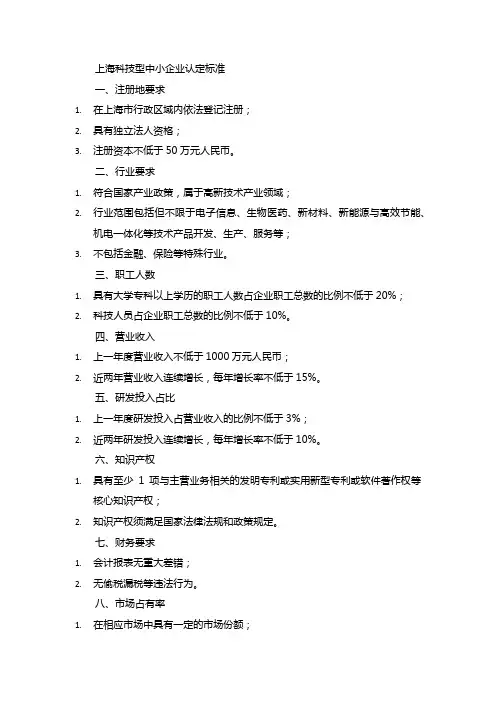 上海科技型中小企业认定标准

一、注册地要求

1. 在上海市行政区域内依法登记注册；

2. 具有独立法人资格；

3. 注册资本不低于 50 万元人民币。

二、行业要求

1. 符合国家产业政策，属于高新技术产业领域；

2. 行业范围包括但不限于电子信息、生物医药、新材料、新能源与高效节能、机电一体化等技术产品开发、生产、服务等；

3. 不包括金融、保险等特殊行业。

三、职工人数

1. 具有大学专科以上学历的职工人数占企业职工总数的比例不低于 20%；

2. 科技人员占企业职工总数的比例不低于 10%。

四、营业收入

1. 上一年度营业收入不低于 1000 万元人民币；

2. 近两年营业收入连续增长，每年增长率不低于 15%。

五、研发投入占比

1. 上一年度研发投入占营业收入的比例不低于 3%；

2. 近两年研发投入连续增长，每年增长率不低于 10%。

六、知识产权

1. 具有至少 1 项与主营业务相关的发明专利或实用新型专利或软件著作权等核心知识产权；

2. 知识产权须满足国家法律法规和政策规定。

七、财务要求

1. 会计报表无重大差错；

2. 无偷税漏税等违法行为。

八、市场占有率

1. 在相应市场中具有一定的市场份额；